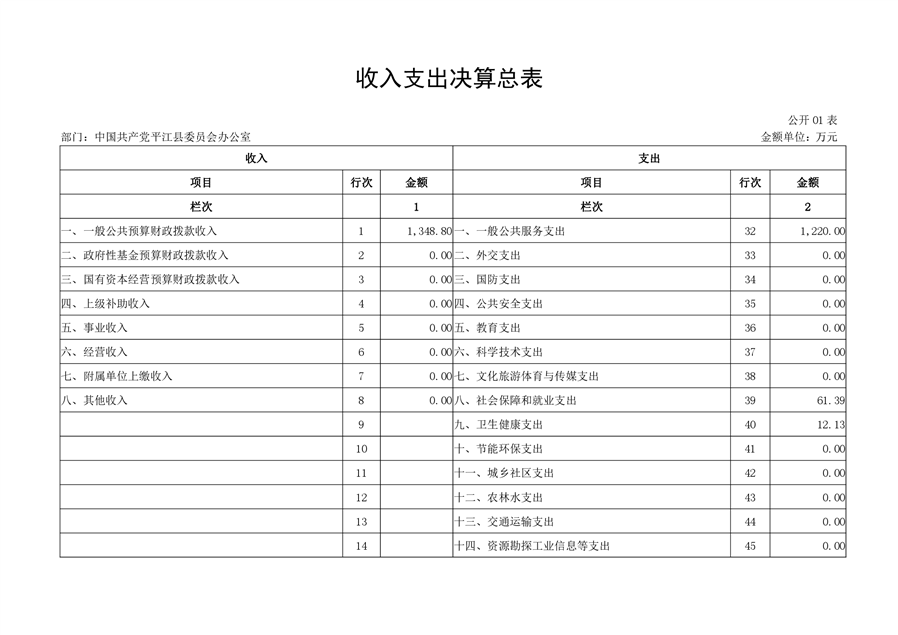 收入支出决算总表

公开 01 表

部门：中国共产党平江县委员会办公室

金额单位：万元

| 收入 | | | 支出 | | |
|---|---|---|---|---|---|
| 项目 | 行次 | 金额 | 项目 | 行次 | 金额 |
| 栏次 | | 1 | 栏次 | | 2 |
| 一、一般公共预算财政拨款收入 | 1 | 1,348.80 | 一、一般公共服务支出 | 32 | 1,220.00 |
| 二、政府性基金预算财政拨款收入 | 2 | 0.00 | 二、外交支出 | 33 | 0.00 |
| 三、国有资本经营预算财政拨款收入 | 3 | 0.00 | 三、国防支出 | 34 | 0.00 |
| 四、上级补助收入 | 4 | 0.00 | 四、公共安全支出 | 35 | 0.00 |
| 五、事业收入 | 5 | 0.00 | 五、教育支出 | 36 | 0.00 |
| 六、经营收入 | 6 | 0.00 | 六、科学技术支出 | 37 | 0.00 |
| 七、附属单位上缴收入 | 7 | 0.00 | 七、文化旅游体育与传媒支出 | 38 | 0.00 |
| 八、其他收入 | 8 | 0.00 | 八、社会保障和就业支出 | 39 | 61.39 |
| | 9 | | 九、卫生健康支出 | 40 | 12.13 |
| | 10 | | 十、节能环保支出 | 41 | 0.00 |
| | 11 | | 十一、城乡社区支出 | 42 | 0.00 |
| | 12 | | 十二、农林水支出 | 43 | 0.00 |
| | 13 | | 十三、交通运输支出 | 44 | 0.00 |
| | 14 | | 十四、资源勘探工业信息等支出 | 45 | 0.00 |